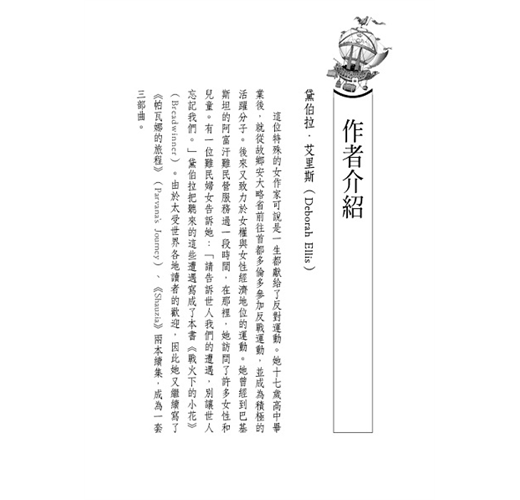 作者介紹

黛伯拉．艾里斯（Deborah Ellis）

這位特殊的女作家可說是一生都獻給了反對運動。她十七歲高中畢業後，就從故鄉安大略省前往首都多倫多參加反戰運動，並成為積極的活躍分子。後來又致力於女權與女性經濟地位的運動。她曾經到巴基斯坦的阿富汗難民營服務過一段時間，在那裡，她訪問了許多女性和兒童。有一位難民婦女告訴她：「請告訴世人我們的遭遇，別讓世人忘記我們。」黛伯拉把聽來的這些遭遇寫成了本書《戰火下的小花》（Breadwinner）。由於太受世界各地讀者的歡迎，因此她又繼續寫了《帕瓦娜的旅程》（Parvana's Journey）、《Shauzia》兩本續集，成為一套三部曲。